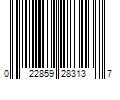 0 22859 28313 7